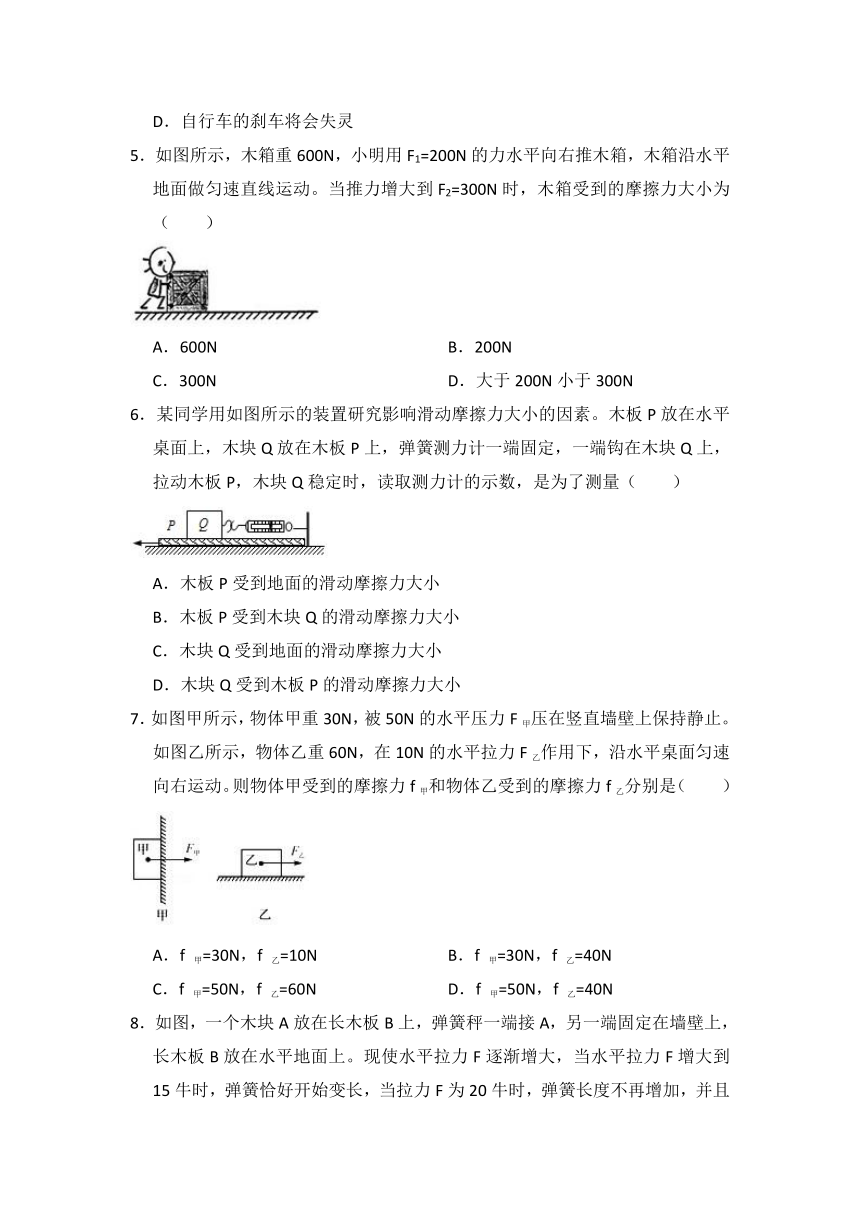 D．自行车的刹车将会失灵

5．如图所示，木箱重 600N，小明用 $F_1$=200N 的力水平向右推木箱，木箱沿水平地面做匀速直线运动。当推力增大到 $F_2$=300N 时，木箱受到的摩擦力大小为（　　）

A．600N　　B．200N

C．300N　　D．大于 200N 小于 300N

6．某同学用如图所示的装置研究影响滑动摩擦力大小的因素。木板 P 放在水平桌面上，木块 Q 放在木板 P 上，弹簧测力计一端固定，一端钩在木块 Q 上，拉动木板 P，木块 Q 稳定时，读取测力计的示数，是为了测量（　　）

P　Q

A．木板 P 受到地面的滑动摩擦力大小

B．木板 P 受到木块 Q 的滑动摩擦力大小

C．木块 Q 受到地面的滑动摩擦力大小

D．木块 Q 受到木板 P 的滑动摩擦力大小

7．如图甲所示，物体甲重 30N，被 50N 的水平压力 $F_{甲}$压在竖直墙壁上保持静止。如图乙所示，物体乙重 60N，在 10N 的水平拉力 $F_{乙}$作用下，沿水平桌面匀速向右运动。则物体甲受到的摩擦力 $f_{甲}$和物体乙受到的摩擦力 $f_{乙}$分别是（　　）

甲　$F_{甲}$　乙　$F_{乙}$
甲　乙

A．$f_{甲}$=30N，$f_{乙}$=10N　　B．$f_{甲}$=30N，$f_{乙}$=40N

C．$f_{甲}$=50N，$f_{乙}$=60N　　D．$f_{甲}$=50N，$f_{乙}$=40N

8．如图，一个木块 A 放在长木板 B 上，弹簧秤一端接 A，另一端固定在墙壁上，长木板 B 放在水平地面上。现使水平拉力 F 逐渐增大，当水平拉力 F 增大到 15 牛时，弹簧恰好开始变长，当拉力 F 为 20 牛时，弹簧长度不再增加，并且